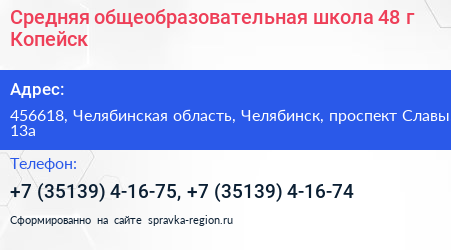 Средняя общеобразовательная школа 48 г Копейск

Адрес:

456618, Челябинская область, Челябинск, проспект Славы 13а

Телефон:

+7 (35139) 4-16-75, +7 (35139) 4-16-74

Сформированно на сайте spravka-region.ru